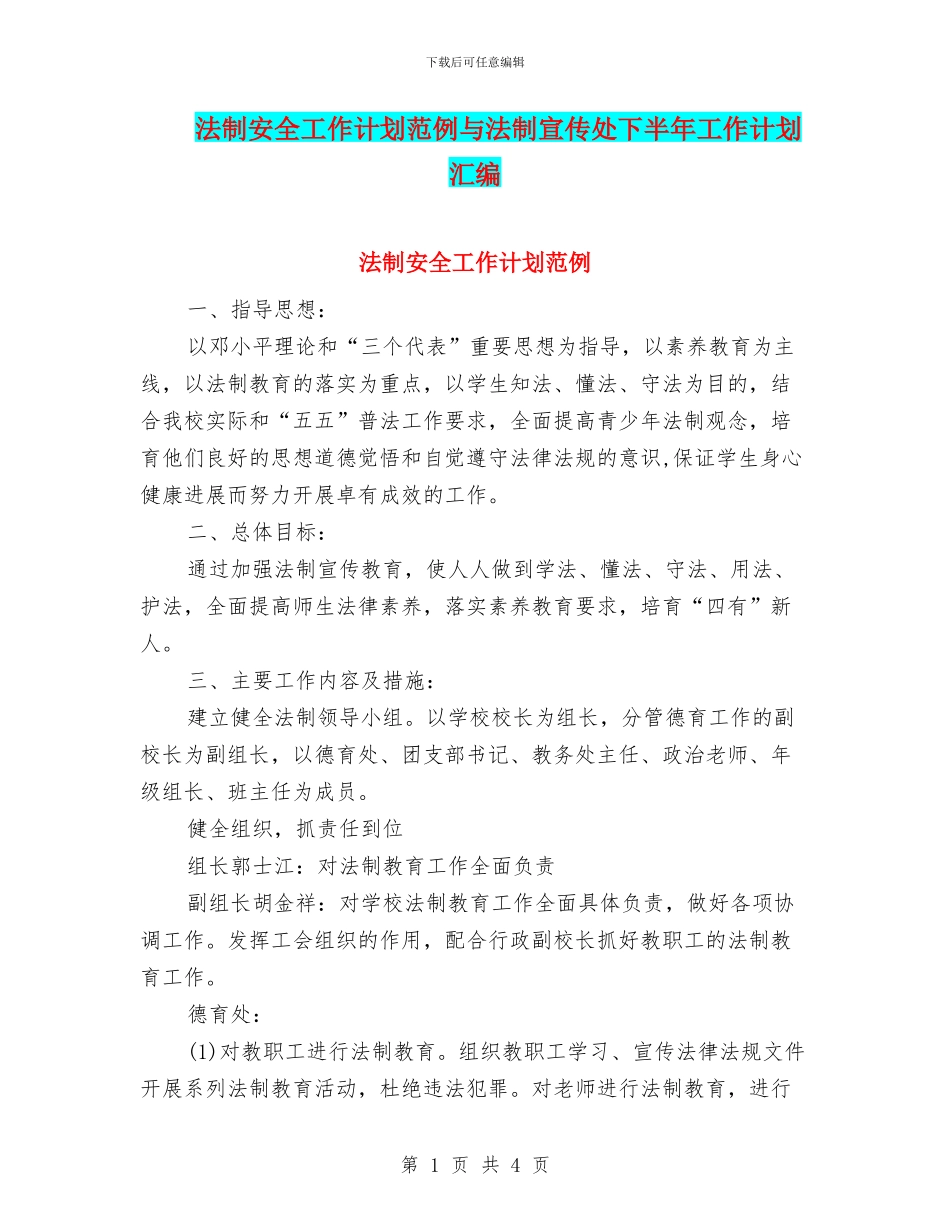 下载后可任意编辑

法制安全工作计划范例与法制宣传处下半年工作计划汇编

法制安全工作计划范例

一、指导思想：

以邓小平理论和“三个代表”重要思想为指导，以素养教育为主线，以法制教育的落实为重点，以学生知法、懂法、守法为目的，结合我校实际和“五五”普法工作要求，全面提高青少年法制观念，培育他们良好的思想道德觉悟和自觉遵守法律法规的意识,保证学生身心健康进展而努力开展卓有成效的工作。

二、总体目标：

通过加强法制宣传教育，使人人做到学法、懂法、守法、用法、护法，全面提高师生法律素养，落实素养教育要求，培育“四有”新人。

三、主要工作内容及措施：

建立健全法制领导小组。以学校校长为组长，分管德育工作的副校长为副组长，以德育处、团支部书记、教务处主任、政治老师、年级组长、班主任为成员。

健全组织，抓责任到位

组长郭士江：对法制教育工作全面负责

副组长胡金祥：对学校法制教育工作全面具体负责，做好各项协调工作。发挥工会组织的作用，配合行政副校长抓好教职工的法制教育工作。

德育处：

(1)对教职工进行法制教育。组织教职工学习、宣传法律法规文件开展系列法制教育活动，杜绝违法犯罪。对老师进行法制教育，进行

第 1 页 共 4 页